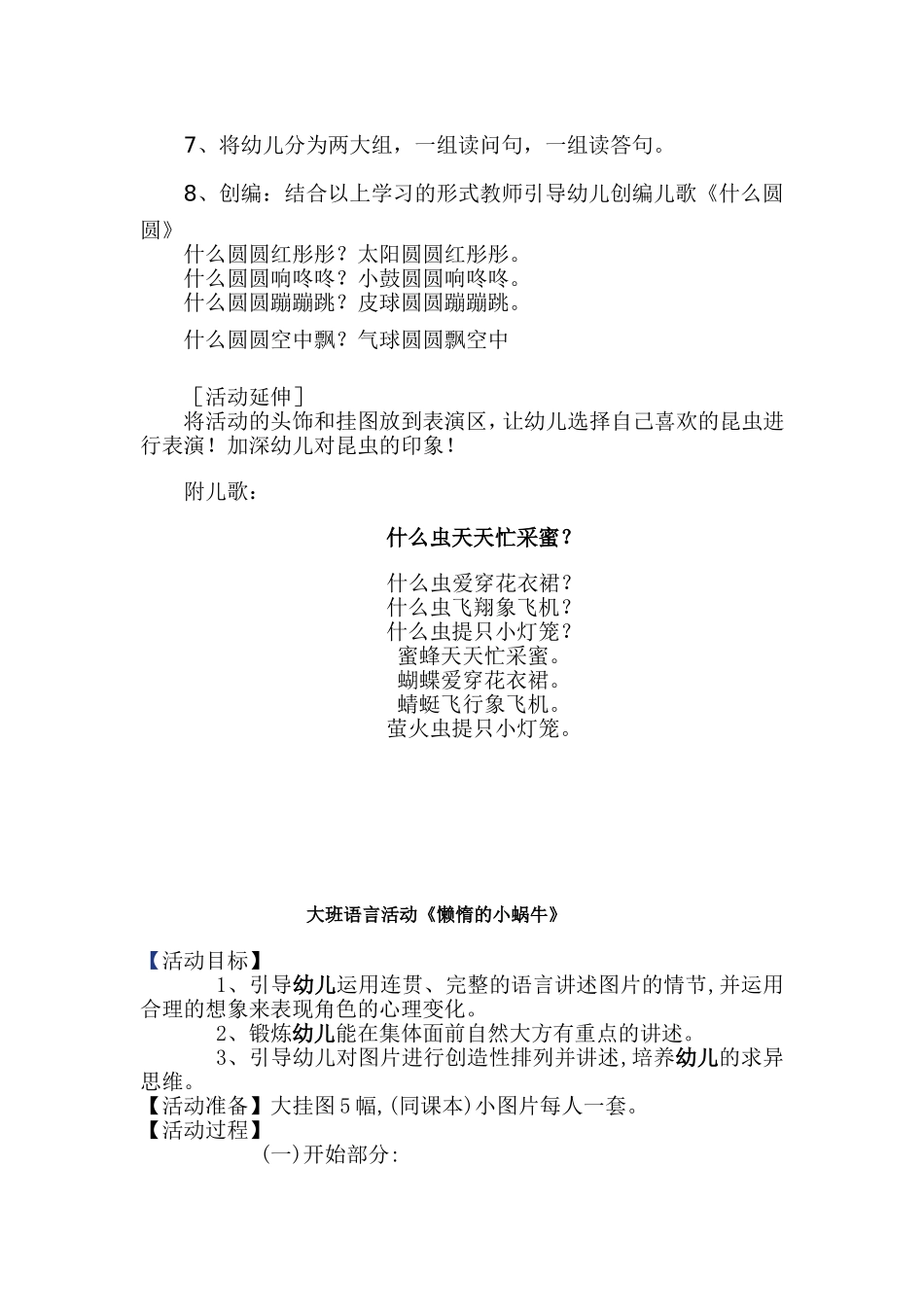 7、将幼儿分为两大组，一组读问句，一组读答句。

8、创编：结合以上学习的形式教师引导幼儿创编儿歌《什么圆圆》

什么圆圆红彤彤？太阳圆圆红彤彤。
什么圆圆响咚咚？小鼓圆圆响咚咚。
什么圆圆蹦蹦跳？皮球圆圆蹦蹦跳。

什么圆圆空中飘？气球圆圆飘空中

［活动延伸］
将活动的头饰和挂图放到表演区，让幼儿选择自己喜欢的昆虫进行表演！加深幼儿对昆虫的印象！

附儿歌：

什么虫天天忙采蜜？

什么虫爱穿花衣裙？
什么虫飞翔象飞机？
什么虫提只小灯笼？
蜜蜂天天忙采蜜。
蝴蝶爱穿花衣裙。
蜻蜓飞行象飞机。
萤火虫提只小灯笼。

大班语言活动《懒惰的小蜗牛》

【活动目标】
1、引导幼儿运用连贯、完整的语言讲述图片的情节,并运用合理的想象来表现角色的心理变化。
2、锻炼幼儿能在集体面前自然大方有重点的讲述。
3、引导幼儿对图片进行创造性排列并讲述,培养幼儿的求异思维。
【活动准备】大挂图5幅,(同课本)小图片每人一套。
【活动过程】
(一)开始部分: